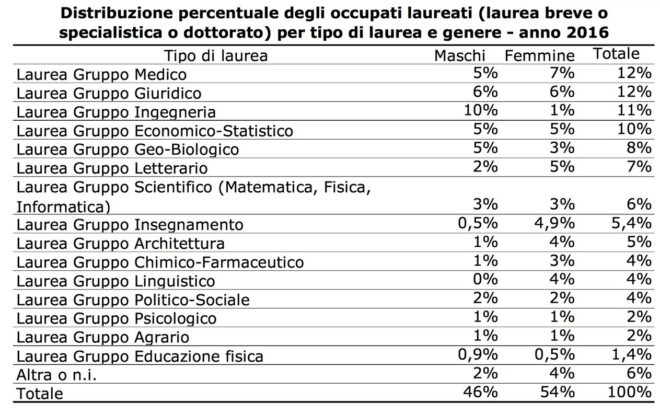 Distribuzione percentuale degli occupati laureati (laurea breve o specialistica o dottorato) per tipo di laurea e genere - anno 2016

| Tipo di laurea | Maschi | Femmine | Totale |
|---|---|---|---|
| Laurea Gruppo Medico | 5% | 7% | 12% |
| Laurea Gruppo Giuridico | 6% | 6% | 12% |
| Laurea Gruppo Ingegneria | 10% | 1% | 11% |
| Laurea Gruppo Economico-Statistico | 5% | 5% | 10% |
| Laurea Gruppo Geo-Biologico | 5% | 3% | 8% |
| Laurea Gruppo Letterario | 2% | 5% | 7% |
| Laurea Gruppo Scientifico (Matematica, Fisica, Informatica) | 3% | 3% | 6% |
| Laurea Gruppo Insegnamento | 0,5% | 4,9% | 5,4% |
| Laurea Gruppo Architettura | 1% | 4% | 5% |
| Laurea Gruppo Chimico-Farmaceutico | 1% | 3% | 4% |
| Laurea Gruppo Linguistico | 0% | 4% | 4% |
| Laurea Gruppo Politico-Sociale | 2% | 2% | 4% |
| Laurea Gruppo Psicologico | 1% | 1% | 2% |
| Laurea Gruppo Agrario | 1% | 1% | 2% |
| Laurea Gruppo Educazione fisica | 0,9% | 0,5% | 1,4% |
| Altra o n.i. | 2% | 4% | 6% |
| Totale | 46% | 54% | 100% |